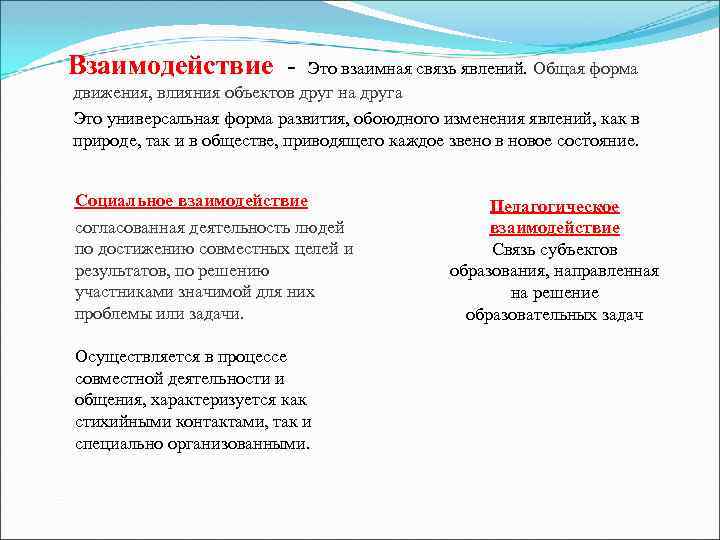 Взаимодействие - Это взаимная связь явлений. Общая форма движения, влияния объектов друг на друга

Это универсальная форма развития, обоюдного изменения явлений, как в природе, так и в обществе, приводящего каждое звено в новое состояние.

Социальное взаимодействие

согласованная деятельность людей по достижению совместных целей и результатов, по решению участниками значимой для них проблемы или задачи.

Осуществляется в процессе совместной деятельности и общения, характеризуется как стихийными контактами, так и специально организованными.

Педагогическое взаимодействие

Связь субъектов образования, направленная на решение образовательных задач